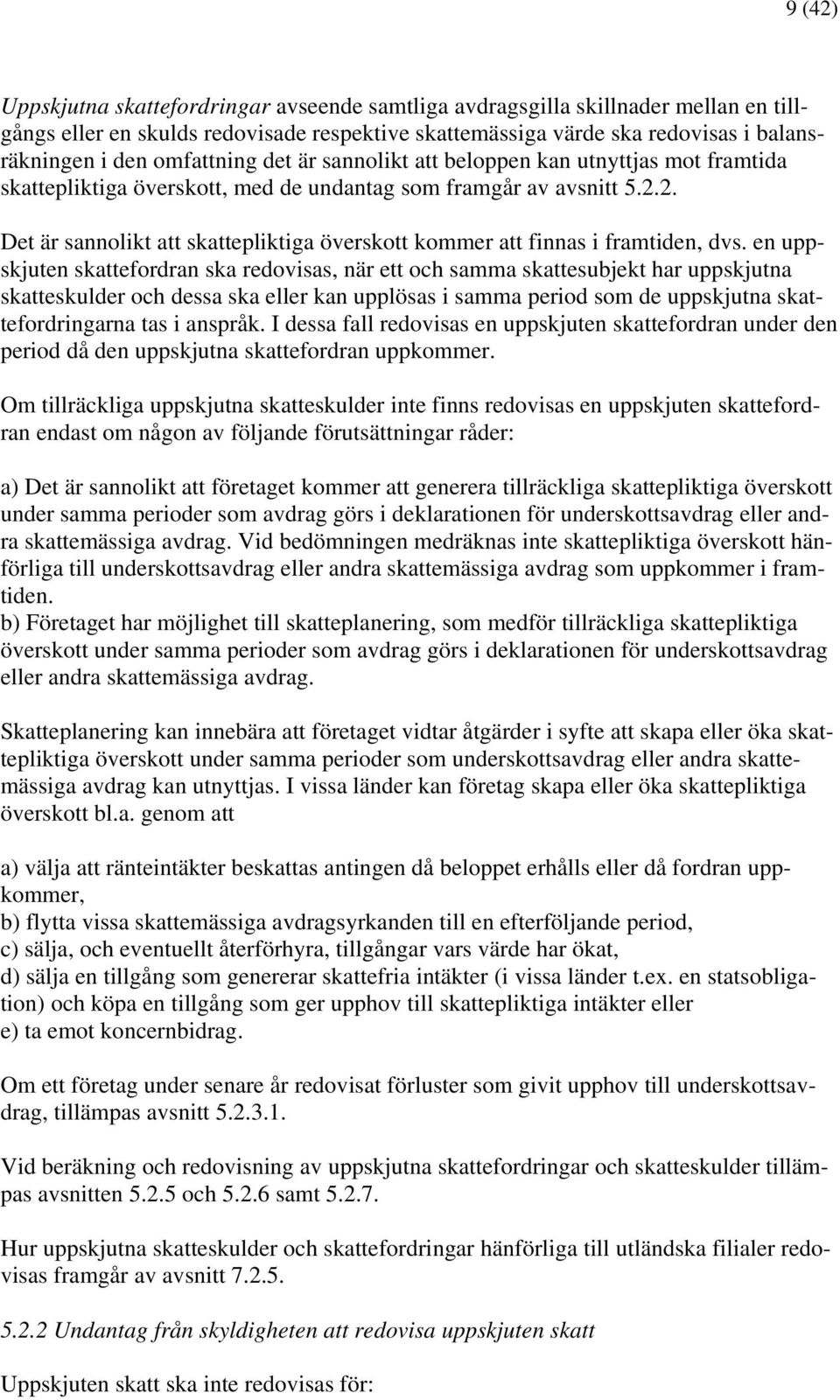 9 (42)

Uppskjutna skattefordringar avseende samtliga avdragsgilla skillnader mellan en tillgångs eller en skulds redovisade respektive skattemässiga värde ska redovisas i balansräkningen i den omfattning det är sannolikt att beloppen kan utnyttjas mot framtida skattepliktiga överskott, med de undantag som framgår av avsnitt 5.2.2.

Det är sannolikt att skattepliktiga överskott kommer att finnas i framtiden, dvs. en uppskjuten skattefordran ska redovisas, när ett och samma skattesubjekt har uppskjutna skatteskulder och dessa ska eller kan upplösas i samma period som de uppskjutna skattefordringarna tas i anspråk. I dessa fall redovisas en uppskjuten skattefordran under den period då den uppskjutna skattefordran uppkommer.

Om tillräckliga uppskjutna skatteskulder inte finns redovisas en uppskjuten skattefordran endast om någon av följande förutsättningar råder:

a) Det är sannolikt att företaget kommer att generera tillräckliga skattepliktiga överskott under samma perioder som avdrag görs i deklarationen för underskottsavdrag eller andra skattemässiga avdrag. Vid bedömningen medräknas inte skattepliktiga överskott hänförliga till underskottsavdrag eller andra skattemässiga avdrag som uppkommer i framtiden.
b) Företaget har möjlighet till skatteplanering, som medför tillräckliga skattepliktiga överskott under samma perioder som avdrag görs i deklarationen för underskottsavdrag eller andra skattemässiga avdrag.

Skatteplanering kan innebära att företaget vidtar åtgärder i syfte att skapa eller öka skattepliktiga överskott under samma perioder som underskottsavdrag eller andra skattemässiga avdrag kan utnyttjas. I vissa länder kan företag skapa eller öka skattepliktiga överskott bl.a. genom att

a) välja att ränteintäkter beskattas antingen då beloppet erhålls eller då fordran uppkommer,
b) flytta vissa skattemässiga avdragsyrkanden till en efterföljande period,
c) sälja, och eventuellt återförhyra, tillgångar vars värde har ökat,
d) sälja en tillgång som genererar skattefria intäkter (i vissa länder t.ex. en statsobligation) och köpa en tillgång som ger upphov till skattepliktiga intäkter eller
e) ta emot koncernbidrag.

Om ett företag under senare år redovisat förluster som givit upphov till underskottsavdrag, tillämpas avsnitt 5.2.3.1.

Vid beräkning och redovisning av uppskjutna skattefordringar och skatteskulder tillämpas avsnitten 5.2.5 och 5.2.6 samt 5.2.7.

Hur uppskjutna skatteskulder och skattefordringar hänförliga till utländska filialer redovisas framgår av avsnitt 7.2.5.

5.2.2 Undantag från skyldigheten att redovisa uppskjuten skatt

Uppskjuten skatt ska inte redovisas för: